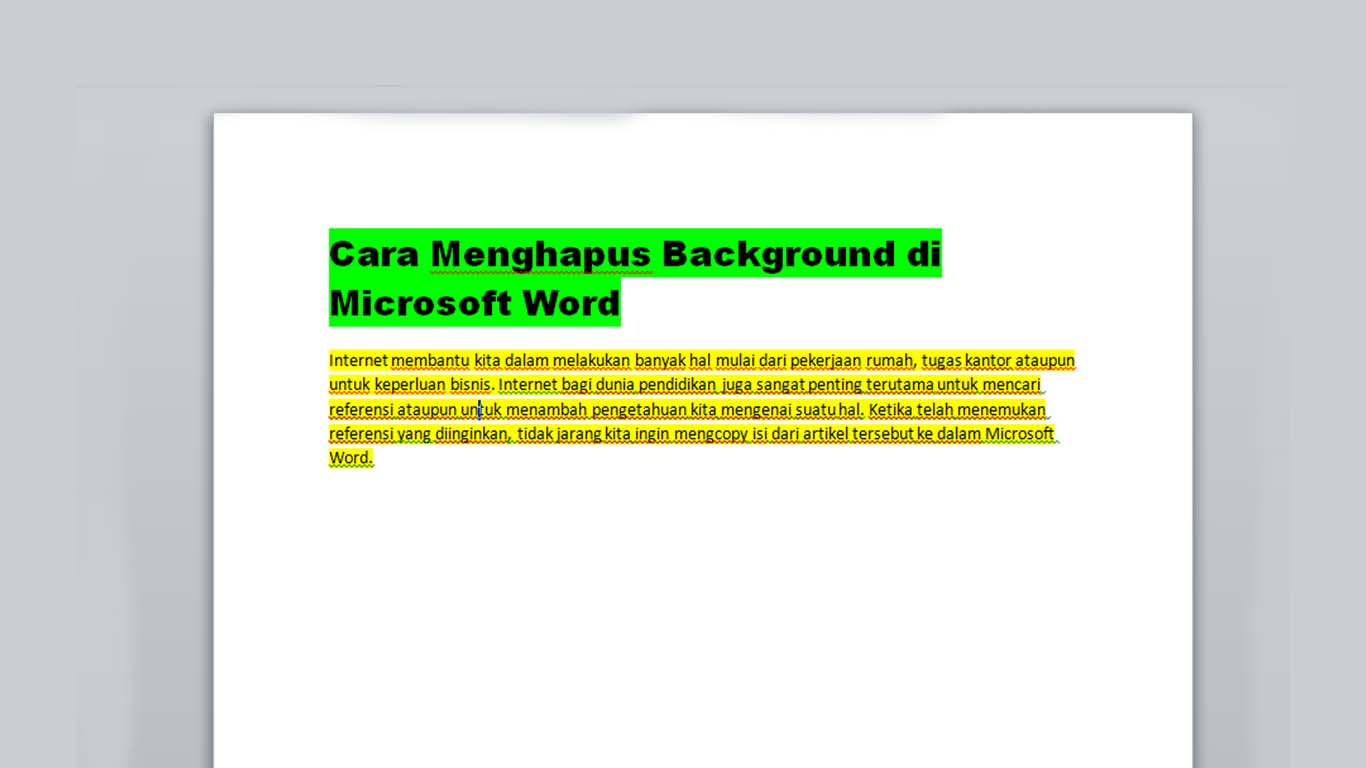 Cara Menghapus Background di Microsoft Word

Internet membantu kita dalam melakukan banyak hal mulai dari pekerjaan rumah, tugas kantor ataupun untuk keperluan bisnis. Internet bagi dunia pendidikan juga sangat penting terutama untuk mencari referensi ataupun untuk menambah pengetahuan kita mengenai suatu hal. Ketika telah menemukan referensi yang diinginkan, tidak jarang kita ingin mengcopy isi dari artikel tersebut ke dalam Microsoft Word.